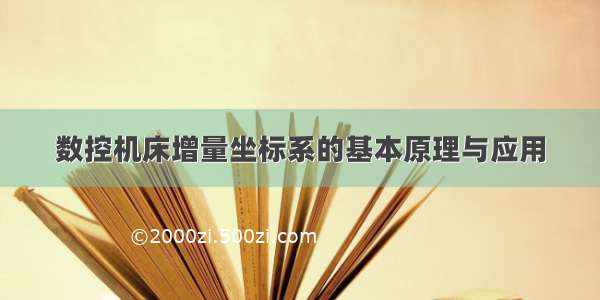 数控机床增量坐标系的基本原理与应用

©2000zi.500zi.com